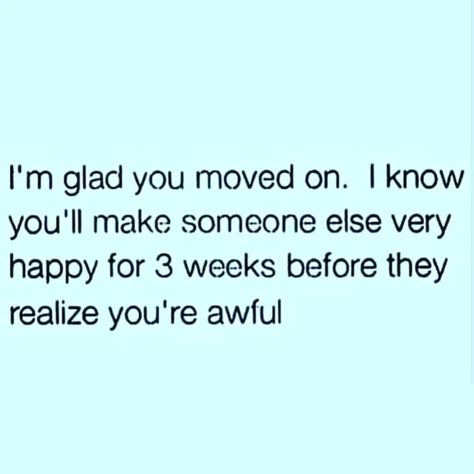 I'm glad you moved on.  I know you'll make someone else very happy for 3 weeks before they realize you're awful